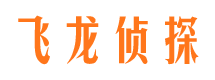 飞龙侦探